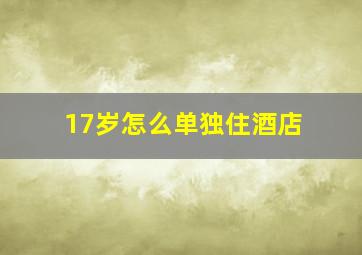 17岁怎么单独住酒店